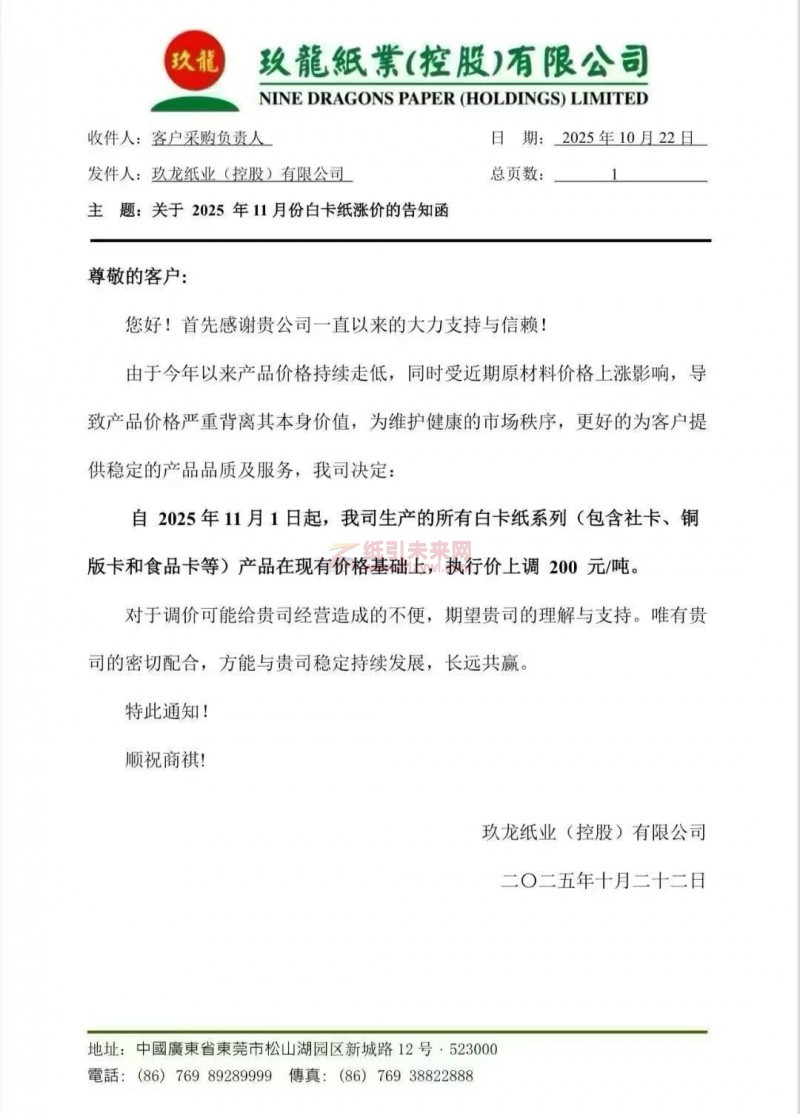 玖龍
玖龍紙業(控股)有限公司
NINE DRAGONS PAPER (HOLDINGS) LIMITED

收件人：客户采购负责人　　日　期：2025 年 10 月 22 日

发件人：玖龙纸业（控股）有限公司　　总页数：1

主　题：关于 2025 年 11 月份白卡纸涨价的告知函

尊敬的客户：

您好！首先感谢贵公司一直以来的大力支持与信赖！

由于今年以来产品价格持续走低，同时受近期原材料价格上涨影响，导致产品价格严重背离其本身价值，为维护健康的市场秩序，更好的为客户提供稳定的产品品质及服务，我司决定：

自 2025 年 11 月 1 日起，我司生产的所有白卡纸系列（包含社卡、铜版卡和食品卡等）产品在现有价格基础上，执行价上调 200 元/吨。

纸引未来网

对于调价可能给贵司经营造成的不便，期望贵司的理解与支持。唯有贵司的密切配合，方能与贵司稳定持续发展，长远共赢。

特此通知！

顺祝商祺!

玖龙纸业（控股）有限公司

二〇二五年十月二十二日

地址：中國廣東省東莞市松山湖园区新城路 12 号 · 523000
電話：(86) 769 89289999　傳真：(86) 769 38822888